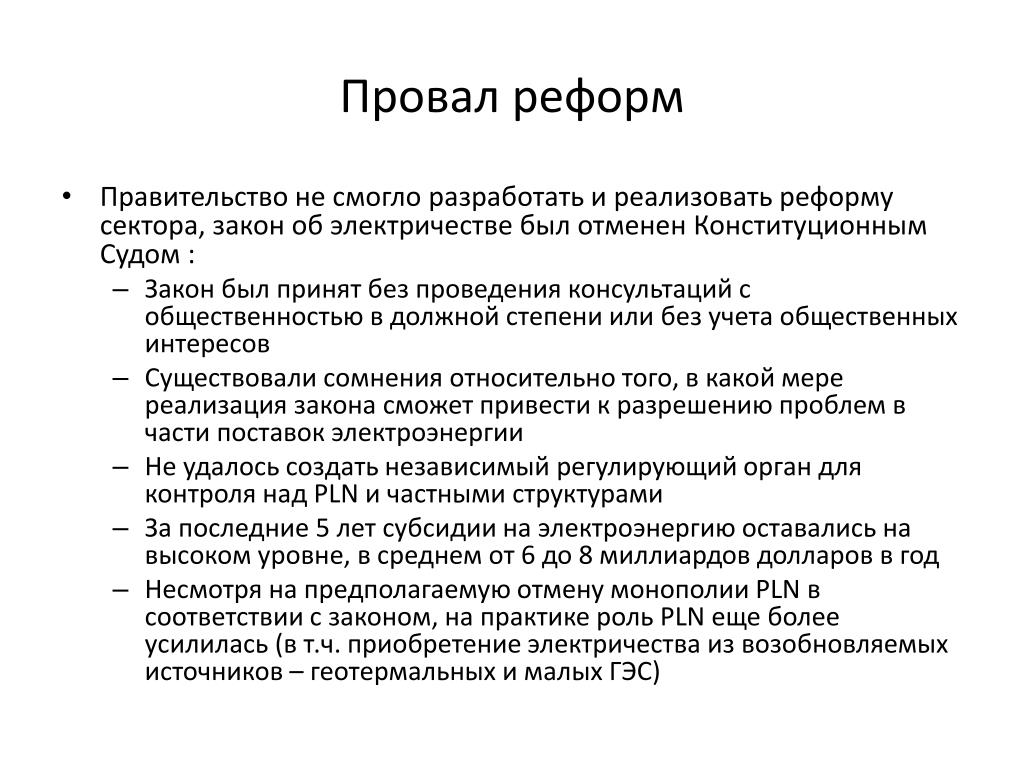 Провал реформ

• Правительство не смогло разработать и реализовать реформу сектора, закон об электричестве был отменен Конституционным Судом :
– Закон был принят без проведения консультаций с общественностью в должной степени или без учета общественных интересов
– Существовали сомнения относительно того, в какой мере реализация закона сможет привести к разрешению проблем в части поставок электроэнергии
– Не удалось создать независимый регулирующий орган для контроля над PLN и частными структурами
– За последние 5 лет субсидии на электроэнергию оставались на высоком уровне, в среднем от 6 до 8 миллиардов долларов в год
– Несмотря на предполагаемую отмену монополии PLN в соответствии с законом, на практике роль PLN еще более усилилась (в т.ч. приобретение электричества из возобновляемых источников – геотермальных и малых ГЭС)